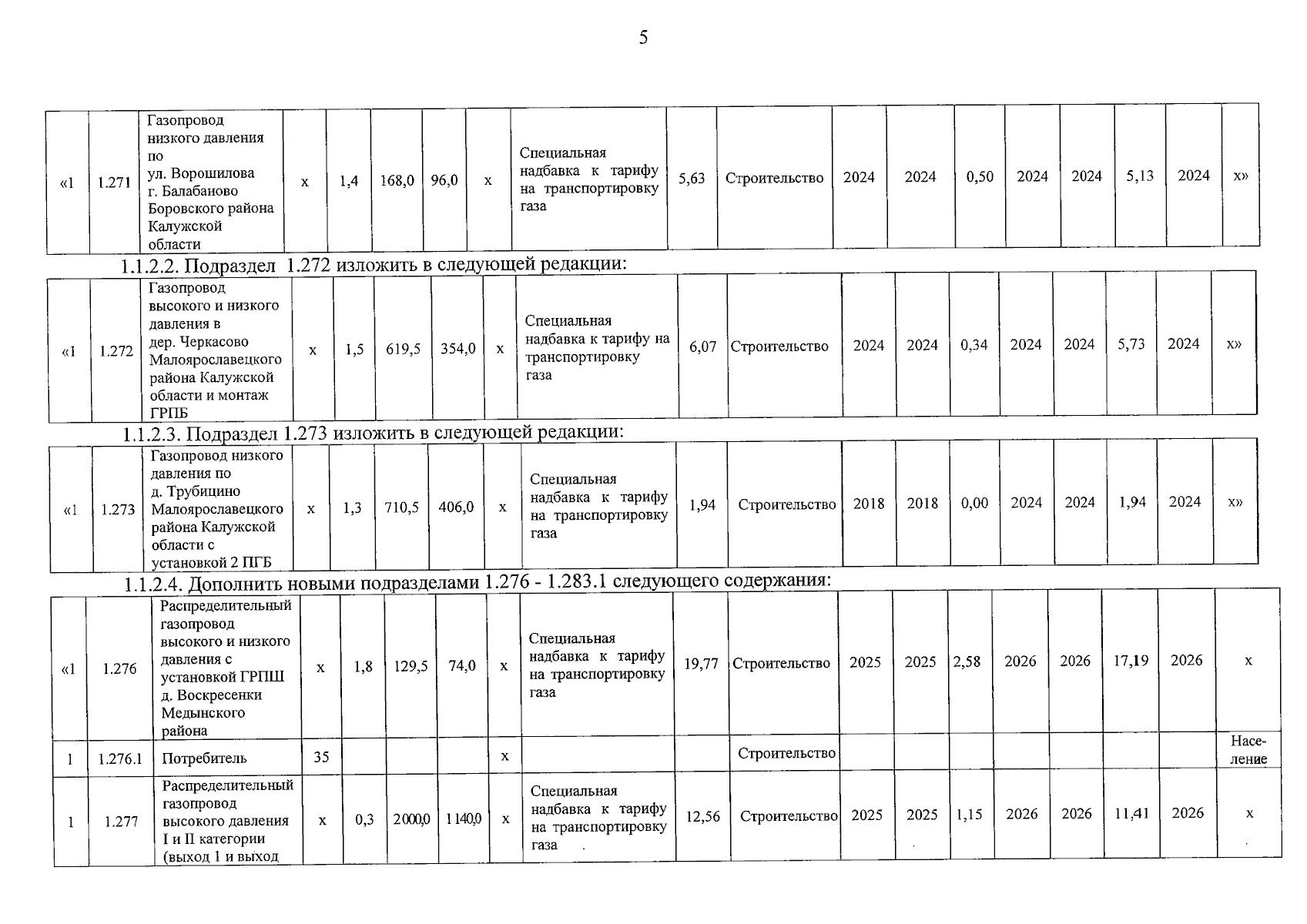 5

| «1 | 1.271 | Газопровод низкого давления по ул. Ворошилова г. Балабаново Боровского района Калужской области | х | 1,4 | 168,0 | 96,0 | х | Специальная надбавка к тарифу на транспортировку газа | 5,63 | Строительство | 2024 | 2024 | 0,50 | 2024 | 2024 | 5,13 | 2024 | х» |
|---|---|---|---|---|---|---|---|---|---|---|---|---|---|---|---|---|---|---|

1.1.2.2. Подраздел 1.272 изложить в следующей редакции:

| «1 | 1.272 | Газопровод высокого и низкого давления в дер. Черкасово Малоярославецкого района Калужской области и монтаж ГРПБ | х | 1,5 | 619,5 | 354,0 | х | Специальная надбавка к тарифу на транспортировку газа | 6,07 | Строительство | 2024 | 2024 | 0,34 | 2024 | 2024 | 5,73 | 2024 | х» |
|---|---|---|---|---|---|---|---|---|---|---|---|---|---|---|---|---|---|---|

1.1.2.3. Подраздел 1.273 изложить в следующей редакции:

| «1 | 1.273 | Газопровод низкого давления по д. Трубицино Малоярославецкого района Калужской области с установкой 2 ПГБ | х | 1,3 | 710,5 | 406,0 | х | Специальная надбавка к тарифу на транспортировку газа | 1,94 | Строительство | 2018 | 2018 | 0,00 | 2024 | 2024 | 1,94 | 2024 | х» |
|---|---|---|---|---|---|---|---|---|---|---|---|---|---|---|---|---|---|---|

1.1.2.4. Дополнить новыми подразделами 1.276 - 1.283.1 следующего содержания:

| «1 | 1.276 | Распределительный газопровод высокого и низкого давления с установкой ГРПШ д. Воскресенки Медынского района | х | 1,8 | 129,5 | 74,0 | х | Специальная надбавка к тарифу на транспортировку газа | 19,77 | Строительство | 2025 | 2025 | 2,58 | 2026 | 2026 | 17,19 | 2026 | х |
|---|---|---|---|---|---|---|---|---|---|---|---|---|---|---|---|---|---|---|
| 1 | 1.276.1 | Потребитель | 35 | | | | х | | | Строительство | | | | | | | | Население |
| 1 | 1.277 | Распределительный газопровод высокого давления I и II категории (выход 1 и выход | х | 0,3 | 2000,0 | 1140,0 | х | Специальная надбавка к тарифу на транспортировку газа | 12,56 | Строительство | 2025 | 2025 | 1,15 | 2026 | 2026 | 11,41 | 2026 | х |